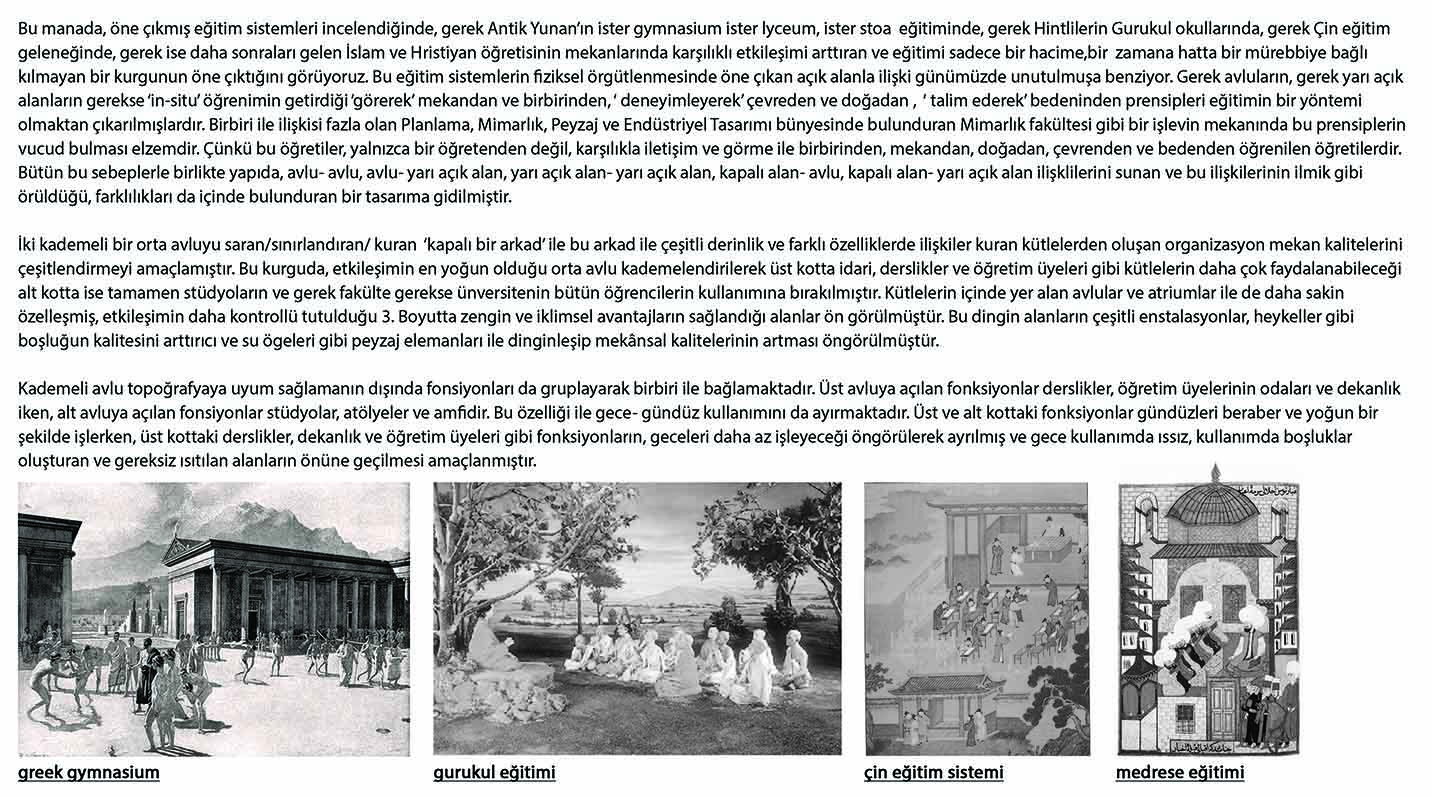 Bu manada, öne çıkmış eğitim sistemleri incelendiğinde, gerek Antik Yunan'ın ister gymnasium ister lyceum, ister stoa eğitiminde, gerek Hintlilerin Gurukul okullarında, gerek Çin eğitim geleneğinde, gerek ise daha sonraları gelen İslam ve Hristiyan öğretisinin mekanlarında karşılıklı etkileşimi arttıran ve eğitimi sadece bir hacime,bir zamana hatta bir mürebbiye bağlı kılmayan bir kurgunun öne çıktığını görüyoruz. Bu eğitim sistemlerin fiziksel örgütlenmesinde öne çıkan açık alanla ilişki günümüzde unutulmuşa benziyor. Gerek avluların, gerek yarı açık alanların gerekse 'in-situ' öğrenimin getirdiği 'görerek' mekandan ve birbirinden, ' deneyimleyerek' çevreden ve doğadan , ' talim ederek' bedeninden prensipleri eğitimin bir yöntemi olmaktan çıkarılmışlardır. Birbiri ile ilişkisi fazla olan Planlama, Mimarlık, Peyzaj ve Endüstriyel Tasarımı bünyesinde bulunduran Mimarlık fakültesi gibi bir işlevin mekanında bu prensiplerin vucud bulması elzemdir. Çünkü bu öğretiler, yalnızca bir öğretenden değil, karşılıkla iletişim ve görme ile birbirinden, mekandan, doğadan, çevrenden ve bedenden öğrenilen öğretilerdir. Bütün bu sebeplerle birlikte yapıda, avlu- avlu, avlu- yarı açık alan, yarı açık alan- yarı açık alan, kapalı alan- avlu, kapalı alan- yarı açık alan ilişklilerini sunan ve bu ilişkilerinin ilmik gibi örüldüğü, farklılıkları da içinde bulunduran bir tasarıma gidilmiştir.

İki kademeli bir orta avluyu saran/sınırlandıran/ kuran 'kapalı bir arkad' ile bu arkad ile çeşitli derinlik ve farklı özelliklerde ilişkiler kuran kütlelerden oluşan organizasyon mekan kalitelerini çeşitlendirmeyi amaçlamıştır. Bu kurguda, etkileşimin en yoğun olduğu orta avlu kademelendirilerek üst kotta idari, derslikler ve öğretim üyeleri gibi kütlelerin daha çok faydalanabileceği alt kotta ise tamamen stüdyoların ve gerek fakülte gerekse ünversitenin bütün öğrencilerin kullanımına bırakılmıştır. Kütlelerin içinde yer alan avlular ve atriumlar ile de daha sakin özelleşmiş, etkileşimin daha kontrollü tutulduğu 3. Boyutta zengin ve iklimsel avantajların sağlandığı alanlar ön görülmüştür. Bu dingin alanların çeşitli enstalasyonlar, heykeller gibi boşluğun kalitesini arttırıcı ve su ögeleri gibi peyzaj elemanları ile dinginleşip mekânsal kalitelerinin artması öngörülmüştür.

Kademeli avlu topoğrafyaya uyum sağlamanın dışında fonsiyonları da gruplayarak birbiri ile bağlamaktadır. Üst avluya açılan fonksiyonlar derslikler, öğretim üyelerinin odaları ve dekanlık iken, alt avluya açılan fonsiyonlar stüdyolar, atölyeler ve amfidir. Bu özelliği ile gece- gündüz kullanımını da ayırmaktadır. Üst ve alt kottaki fonksiyonlar gündüzleri beraber ve yoğun bir şekilde işlerken, üst kottaki derslikler, dekanlık ve öğretim üyeleri gibi fonksiyonların, geceleri daha az işleyeceği öngörülerek ayrılmış ve gece kullanımda ıssız, kullanımda boşluklar oluşturan ve gereksiz ısıtılan alanların önüne geçilmesi amaçlanmıştır.

greek gymnasium

gurukul eğitimi

çin eğitim sistemi

medrese eğitimi